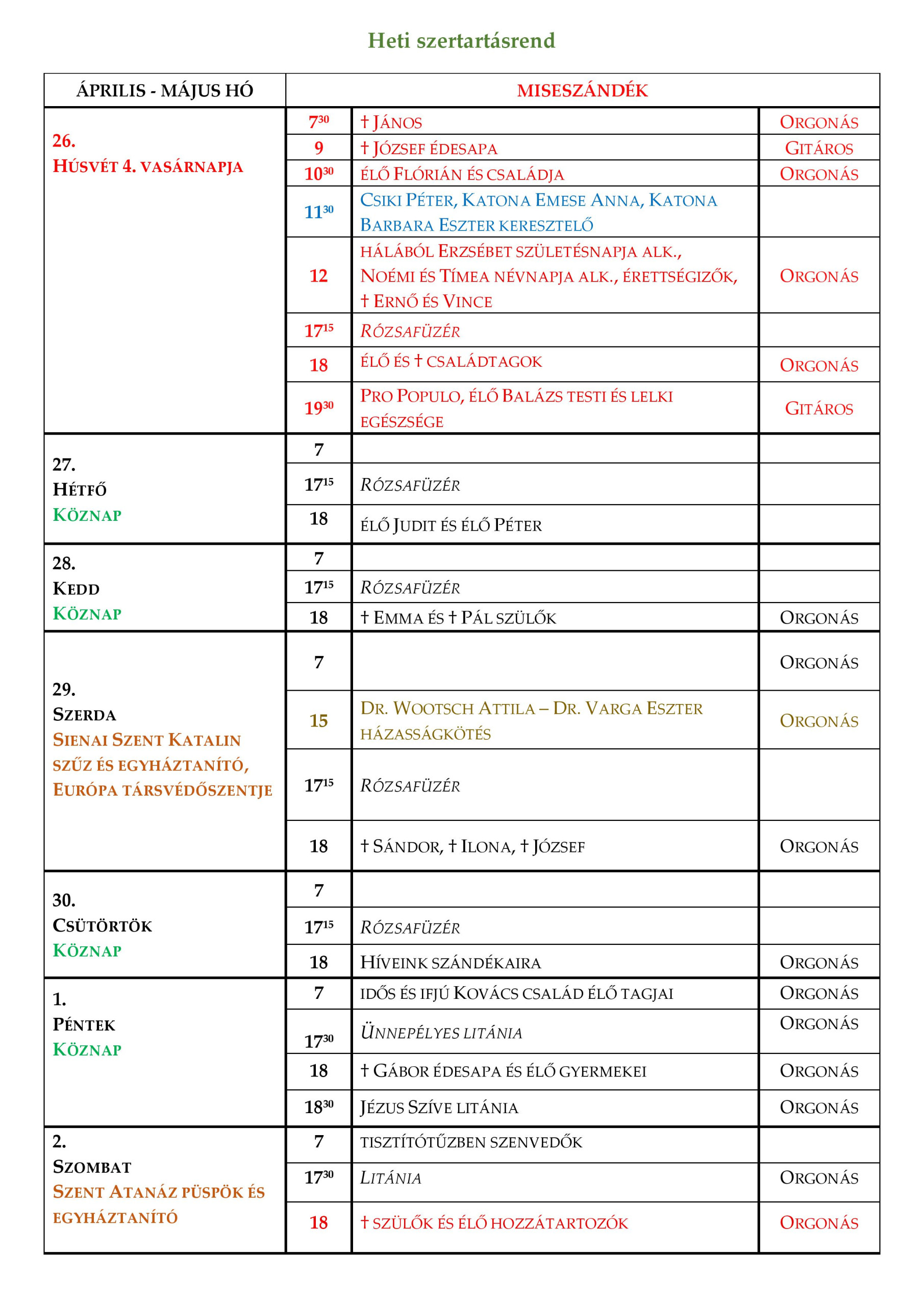 Heti szertartásrend

| ÁPRILIS - MÁJUS HÓ | MISESZÁNDÉK | | |
|---|---|---|---|
| 26. HÚSVÉT 4. VASÁRNAPJA | $7^{30}$ | † JÁNOS | ORGONÁS |
| | 9 | † JÓZSEF ÉDESAPA | GITÁROS |
| | $10^{30}$ | ÉLŐ FLÓRIÁN ÉS CSALÁDJA | ORGONÁS |
| | $11^{30}$ | CSIKI PÉTER, KATONA EMESE ANNA, KATONA BARBARA ESZTER KERESZTELŐ | |
| | 12 | HÁLÁBÓL ERZSÉBET SZÜLETÉSNAPJA ALK., NOÉMI ÉS TÍMEA NÉVNAPJA ALK., ÉRETTSÉGIZŐK, † ERNŐ ÉS VINCE | ORGONÁS |
| | $17^{15}$ | RÓZSAFÜZÉR | |
| | 18 | ÉLŐ ÉS † CSALÁDTAGOK | ORGONÁS |
| | $19^{30}$ | PRO POPULO, ÉLŐ BALÁZS TESTI ÉS LELKI EGÉSZSÉGE | GITÁROS |
| 27. HÉTFŐ KÖZNAP | 7 | | |
| | $17^{15}$ | RÓZSAFÜZÉR | |
| | 18 | ÉLŐ JUDIT ÉS ÉLŐ PÉTER | |
| 28. KEDD KÖZNAP | 7 | | |
| | $17^{15}$ | RÓZSAFÜZÉR | |
| | 18 | † EMMA ÉS † PÁL SZÜLŐK | ORGONÁS |
| 29. SZERDA SIENAI SZENT KATALIN SZŰZ ÉS EGYHÁZTANÍTÓ, EURÓPA TÁRSVÉDŐSZENTJE | 7 | | ORGONÁS |
| | 15 | DR. WOOTSCH ATTILA – DR. VARGA ESZTER HÁZASSÁGKÖTÉS | ORGONÁS |
| | $17^{15}$ | RÓZSAFÜZÉR | |
| | 18 | † SÁNDOR, † ILONA, † JÓZSEF | ORGONÁS |
| 30. CSÜTÖRTÖK KÖZNAP | 7 | | |
| | $17^{15}$ | RÓZSAFÜZÉR | |
| | 18 | HÍVEINK SZÁNDÉKAIRA | ORGONÁS |
| 1. PÉNTEK KÖZNAP | 7 | IDŐS ÉS IFJÚ KOVÁCS CSALÁD ÉLŐ TAGJAI | ORGONÁS |
| | $17^{30}$ | ÜNNEPÉLYES LITÁNIA | ORGONÁS |
| | 18 | † GÁBOR ÉDESAPA ÉS ÉLŐ GYERMEKEI | ORGONÁS |
| | $18^{30}$ | JÉZUS SZÍVE LITÁNIA | ORGONÁS |
| 2. SZOMBAT SZENT ATANÁZ PÜSPÖK ÉS EGYHÁZTANÍTÓ | 7 | TISZTÍTÓTŰZBEN SZENVEDŐK | |
| | $17^{30}$ | LITÁNIA | ORGONÁS |
| | 18 | † SZÜLŐK ÉS ÉLŐ HOZZÁTARTOZÓK | ORGONÁS |